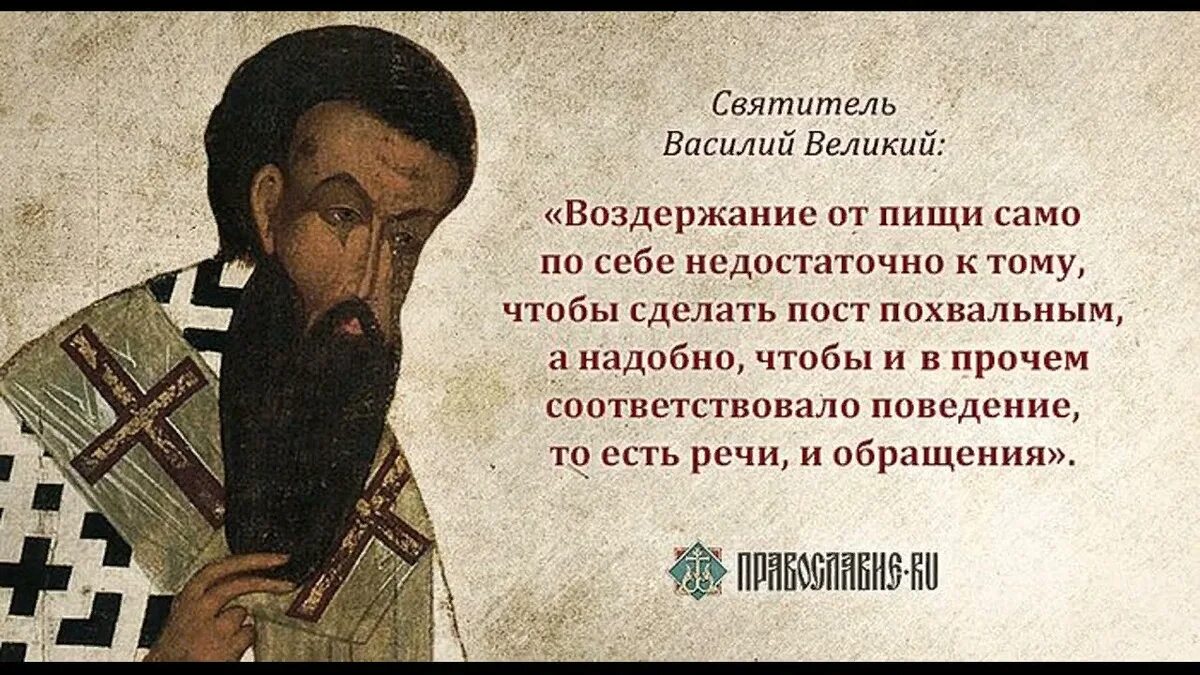 Святитель
Василий Великий:

«Воздержание от пищи само по себе недостаточно к тому, чтобы сделать пост похвальным, а надобно, чтобы и в прочем соответствовало поведение, то есть речи, и обращения».

ПРАВОСЛАВИЕ·RU